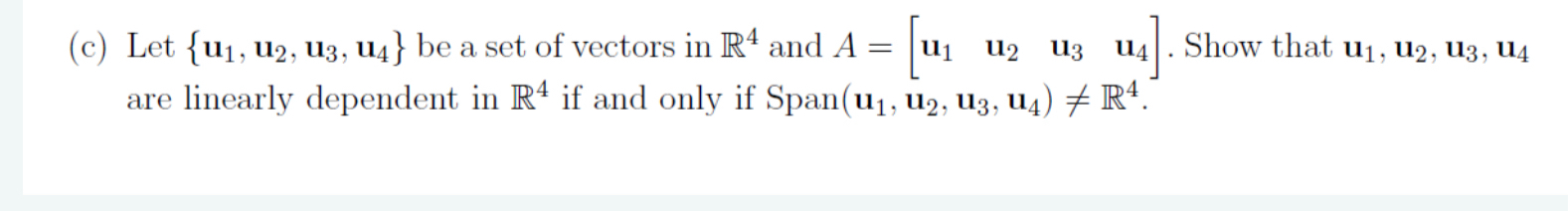 (c) Let $\{\mathbf{u}_1, \mathbf{u}_2, \mathbf{u}_3, \mathbf{u}_4\}$ be a set of vectors in $\mathbb{R}^4$ and $A = \begin{bmatrix} \mathbf{u}_1 & \mathbf{u}_2 & \mathbf{u}_3 & \mathbf{u}_4 \end{bmatrix}$. Show that $\mathbf{u}_1, \mathbf{u}_2, \mathbf{u}_3, \mathbf{u}_4$ are linearly dependent in $\mathbb{R}^4$ if and only if $\text{Span}(\mathbf{u}_1, \mathbf{u}_2, \mathbf{u}_3, \mathbf{u}_4) \neq \mathbb{R}^4$.